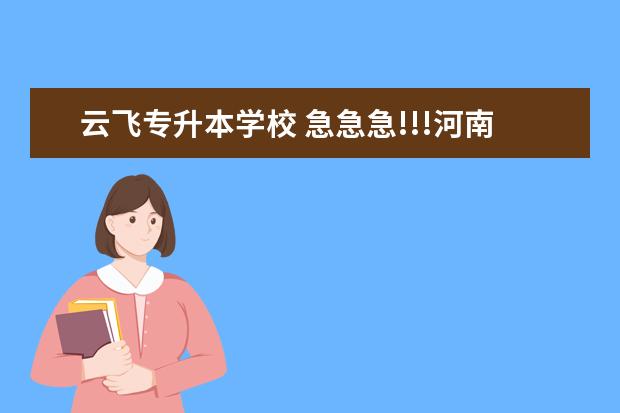 云飞专升本学校 急急急!!!河南